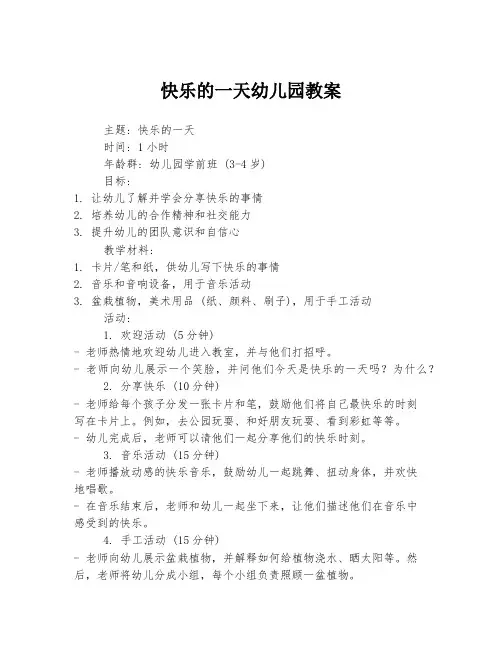 快乐的一天幼儿园教案

主题：快乐的一天

时间：1 小时

年龄群：幼儿园学前班（3-4 岁）

目标：

1. 让幼儿了解并学会分享快乐的事情
2. 培养幼儿的合作精神和社交能力
3. 提升幼儿的团队意识和自信心

教学材料：

1. 卡片/笔和纸，供幼儿写下快乐的事情
2. 音乐和音响设备，用于音乐活动
3. 盆栽植物，美术用品（纸、颜料、刷子），用于手工活动

活动：

1. 欢迎活动（5 分钟）

- 老师热情地欢迎幼儿进入教室，并与他们打招呼。
- 老师向幼儿展示一个笑脸，并问他们今天是快乐的一天吗？为什么？

2. 分享快乐（10 分钟）

- 老师给每个孩子分发一张卡片和笔，鼓励他们将自己最快乐的时刻写在卡片上。例如，去公园玩耍、和好朋友玩耍、看到彩虹等等。
- 幼儿完成后，老师可以请他们一起分享他们的快乐时刻。

3. 音乐活动（15 分钟）

- 老师播放动感的快乐音乐，鼓励幼儿一起跳舞、扭动身体，并欢快地唱歌。
- 在音乐结束后，老师和幼儿一起坐下来，让他们描述他们在音乐中感受到的快乐。

4. 手工活动（15 分钟）

- 老师向幼儿展示盆栽植物，并解释如何给植物浇水、晒太阳等。然后，老师将幼儿分成小组，每个小组负责照顾一盆植物。